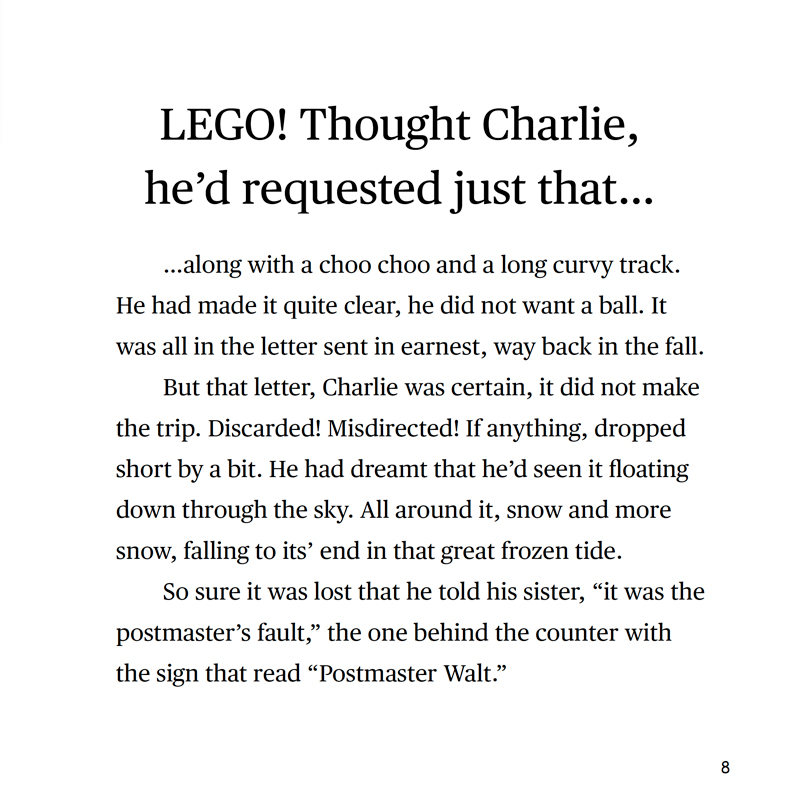 LEGO! Thought Charlie, he’d requested just that...

...along with a choo choo and a long curvy track. He had made it quite clear, he did not want a ball. It was all in the letter sent in earnest, way back in the fall.

But that letter, Charlie was certain, it did not make the trip. Discarded! Misdirected! If anything, dropped short by a bit. He had dreamt that he’d seen it floating down through the sky. All around it, snow and more snow, falling to its’ end in that great frozen tide.

So sure it was lost that he told his sister, “it was the postmaster’s fault,” the one behind the counter with the sign that read “Postmaster Walt.”

8